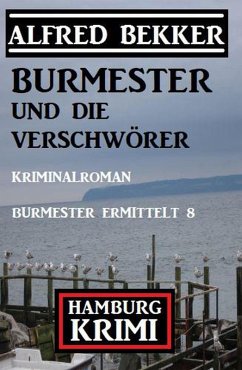 ALFRED BEKKER

BURMESTER UND DIE VERSCHWÖRER

KRIMINALROMAN

BURMESTER ERMITTELT 8

HAMBURG KRIMI